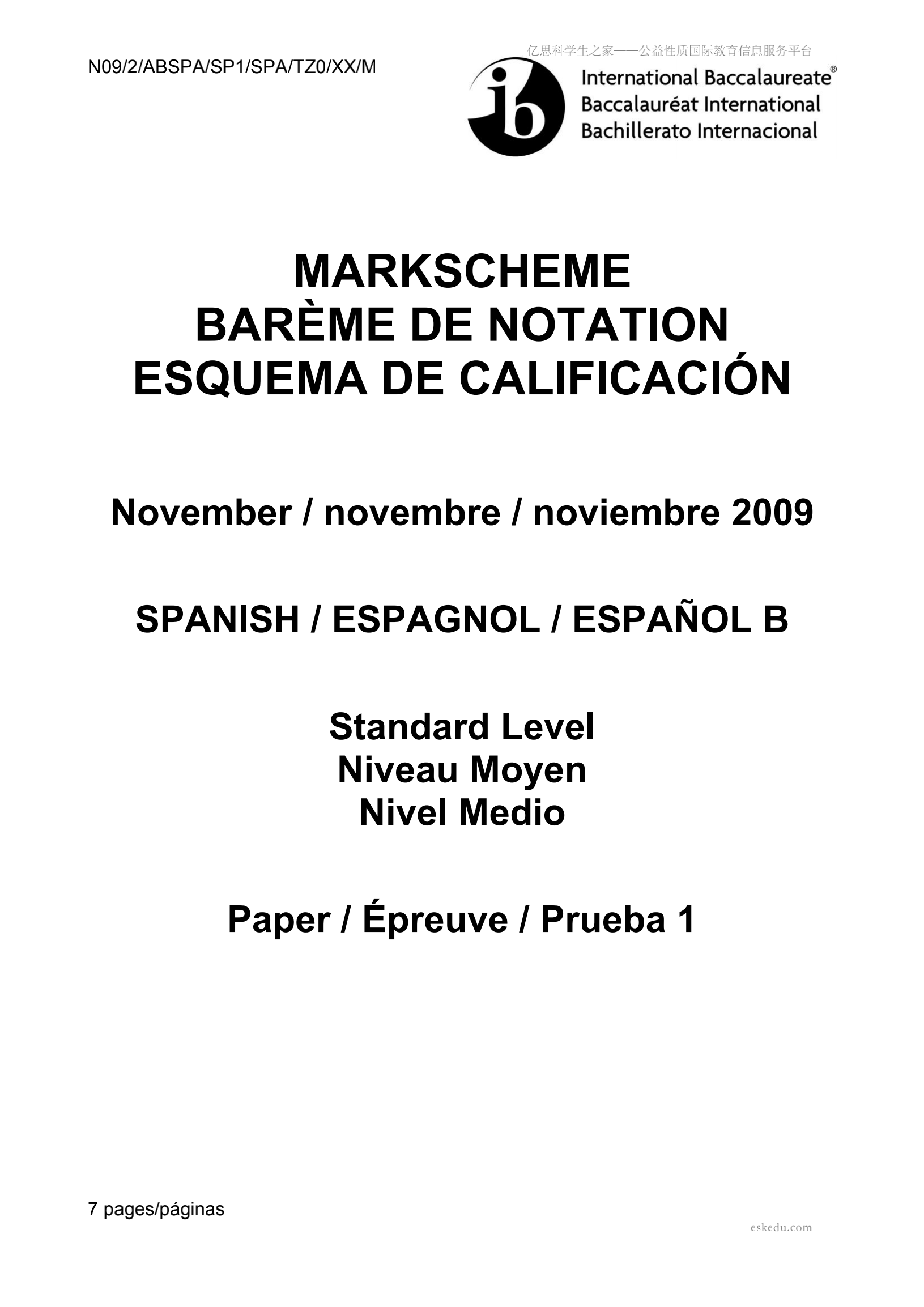 N09/2/ABSPA/SP1/SPA/TZ0/XX/M

International Baccalaureate®
Baccalauréat International
Bachillerato Internacional

MARKSCHEME
BARÈME DE NOTATION
ESQUEMA DE CALIFICACIÓN

November / novembre / noviembre 2009

SPANISH / ESPAGNOL / ESPAÑOL B

Standard Level
Niveau Moyen
Nivel Medio

Paper / Épreuve / Prueba 1

7 pages/páginas

亿思科学生之家——公益性质国际教育信息服务平台

eskedu.com